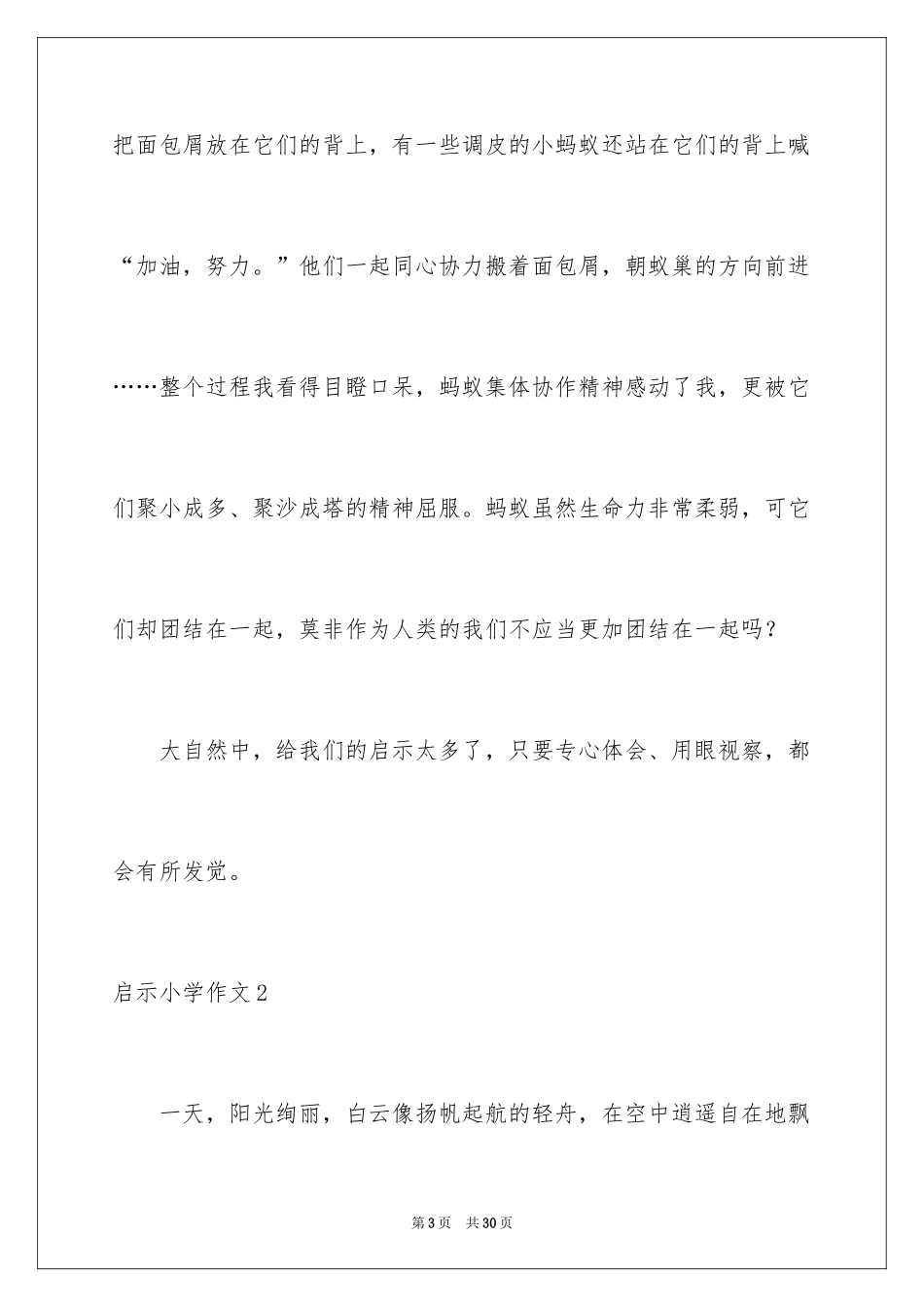 把面包屑放在它们的背上，有一些调皮的小蚂蚁还站在它们的背上喊“加油，努力。”他们一起同心协力搬着面包屑，朝蚁巢的方向前进……整个过程我看得目瞪口呆，蚂蚁集体协作精神感动了我，更被它们聚小成多、聚沙成塔的精神屈服。蚂蚁虽然生命力非常柔弱，可它们却团结在一起，莫非作为人类的我们不应当更加团结在一起吗？

大自然中，给我们的启示太多了，只要专心体会、用眼视察，都会有所发觉。

启示小学作文2

一天，阳光绚丽，白云像扬帆起航的轻舟，在空中逍遥自在地飘

第3页 共30页